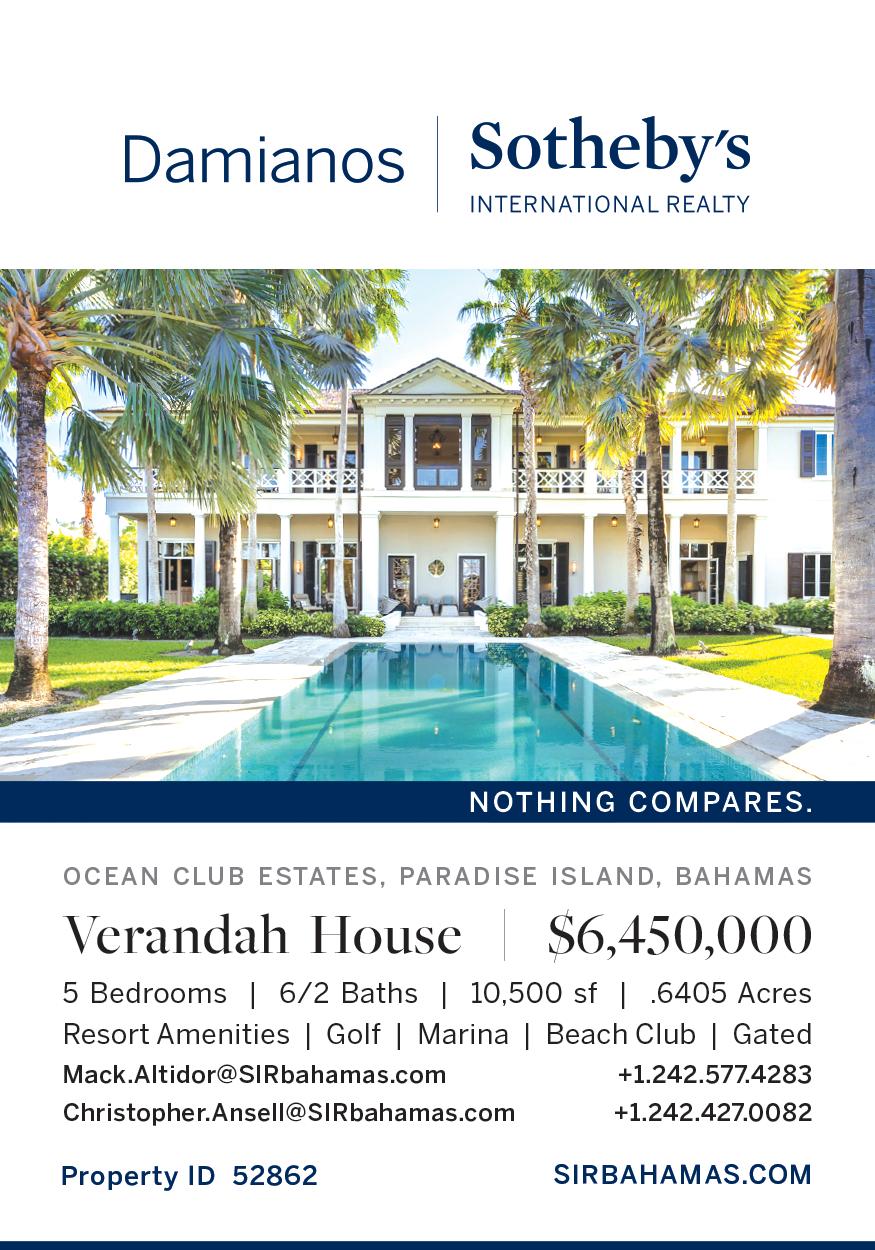 Damianos | Sotheby's
INTERNATIONAL REALTY

NOTHING COMPARES.

OCEAN CLUB ESTATES, PARADISE ISLAND, BAHAMAS

Verandah House | $6,450,000

5 Bedrooms | 6/2 Baths | 10,500 sf | .6405 Acres

Resort Amenities | Golf | Marina | Beach Club | Gated

Mack.Altidor@SIRbahamas.com +1.242.577.4283

Christopher.Ansell@SIRbahamas.com +1.242.427.0082

Property ID 52862 SIRBAHAMAS.COM